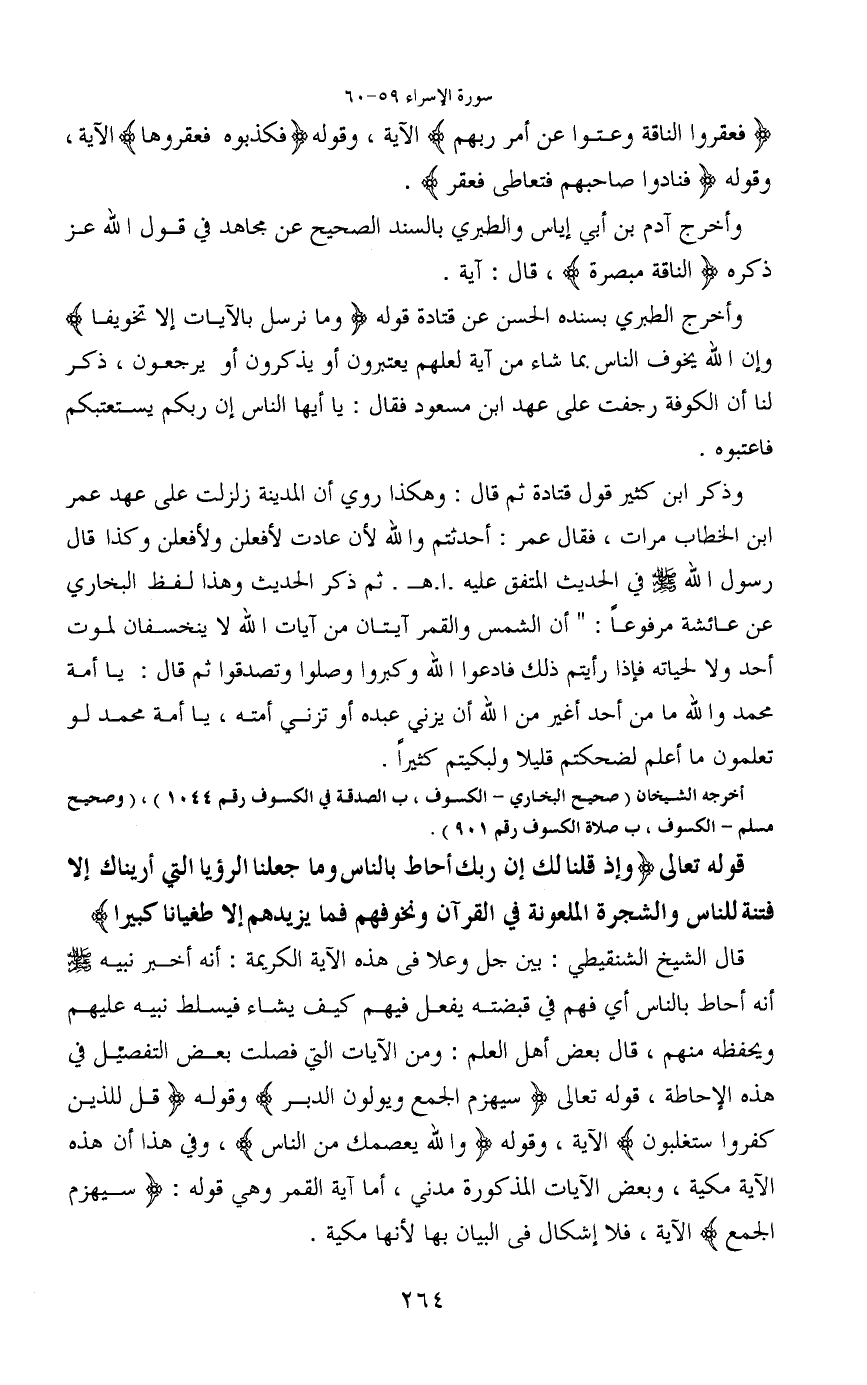 سورة الإسراء ٥٩-٦٠

﴿ فعقروا الناقة وعتوا عن أمر ربهم ﴾ الآية ، وقوله ﴿فكذبوه فعقروها﴾ الآية ، وقوله ﴿ فنادوا صاحبهم فتعاطى فعقر ﴾ .

وأخرج آدم بن أبي إياس والطبري بالسند الصحيح عن مجاهد في قول الله عز ذكره ﴿ الناقة مبصرة ﴾ ، قال : آية .

وأخرج الطبري بسنده الحسن عن قتادة قوله ﴿ وما نرسل بالآيات إلا تخويفا ﴾ وإن الله يخوف الناس بما شاء من آية لعلهم يعتبرون أو يذكرون أو يرجعون ، ذكر لنا أن الكوفة رجفت على عهد ابن مسعود فقال : يا أيها الناس إن ربكم يستعتبكم فاعتبوه .

وذكر ابن كثير قول قتادة ثم قال : وهكذا روي أن المدينة زلزلت على عهد عمر ابن الخطاب مرات ، فقال عمر : أحدثتم والله لأن عادت لأفعلن ولأفعلن وكذا قال رسول الله ﷺ في الحديث المتفق عليه .ا.هـ . ثم ذكر الحديث وهذا لفظ البخاري عن عائشة مرفوعاً : " أن الشمس والقمر آيتان من آيات الله لا ينخسفان لموت أحد ولا لحياته فإذا رأيتم ذلك فادعوا الله وكبروا وصلوا وتصدقوا ثم قال : يا أمة محمد والله ما من أحد أغير من الله أن يزني عبده أو تزني أمته ، يا أمة محمد لو تعلمون ما أعلم لضحكتم قليلا ولبكيتم كثيراً .

أخرجه الشيخان ( صحيح البخاري – الكسوف ، ب الصدقة في الكسوف رقم ١٠٤٤ ) ، ( وصحيح مسلم – الكسوف ، ب صلاة الكسوف رقم ٩٠١ ) .

قوله تعالى ﴿ وإذ قلنا لك إن ربك أحاط بالناس وما جعلنا الرؤيا التي أريناك إلا فتنة للناس والشجرة الملعونة في القرآن ونخوفهم فما يزيدهم إلا طغيانا كبيرا ﴾

قال الشيخ الشنقيطي : بين جل وعلا فى هذه الآية الكريمة : أنه أخبر نبيه ﷺ أنه أحاط بالناس أي فهم في قبضته يفعل فيهم كيف يشاء فيسلط نبيه عليهم ويحفظه منهم ، قال بعض أهل العلم : ومن الآيات التي فصلت بعض التفصيل في هذه الإحاطة ، قوله تعالى ﴿ سيهزم الجمع ويولون الدبر ﴾ وقوله ﴿ قل للذين كفروا ستغلبون ﴾ الآية ، وقوله ﴿ والله يعصمك من الناس ﴾ ، وفي هذا أن هذه الآية مكية ، وبعض الآيات المذكورة مدني ، أما آية القمر وهي قوله : ﴿ سيهزم الجمع ﴾ الآية ، فلا إشكال فى البيان بها لأنها مكية .

٢٦٤